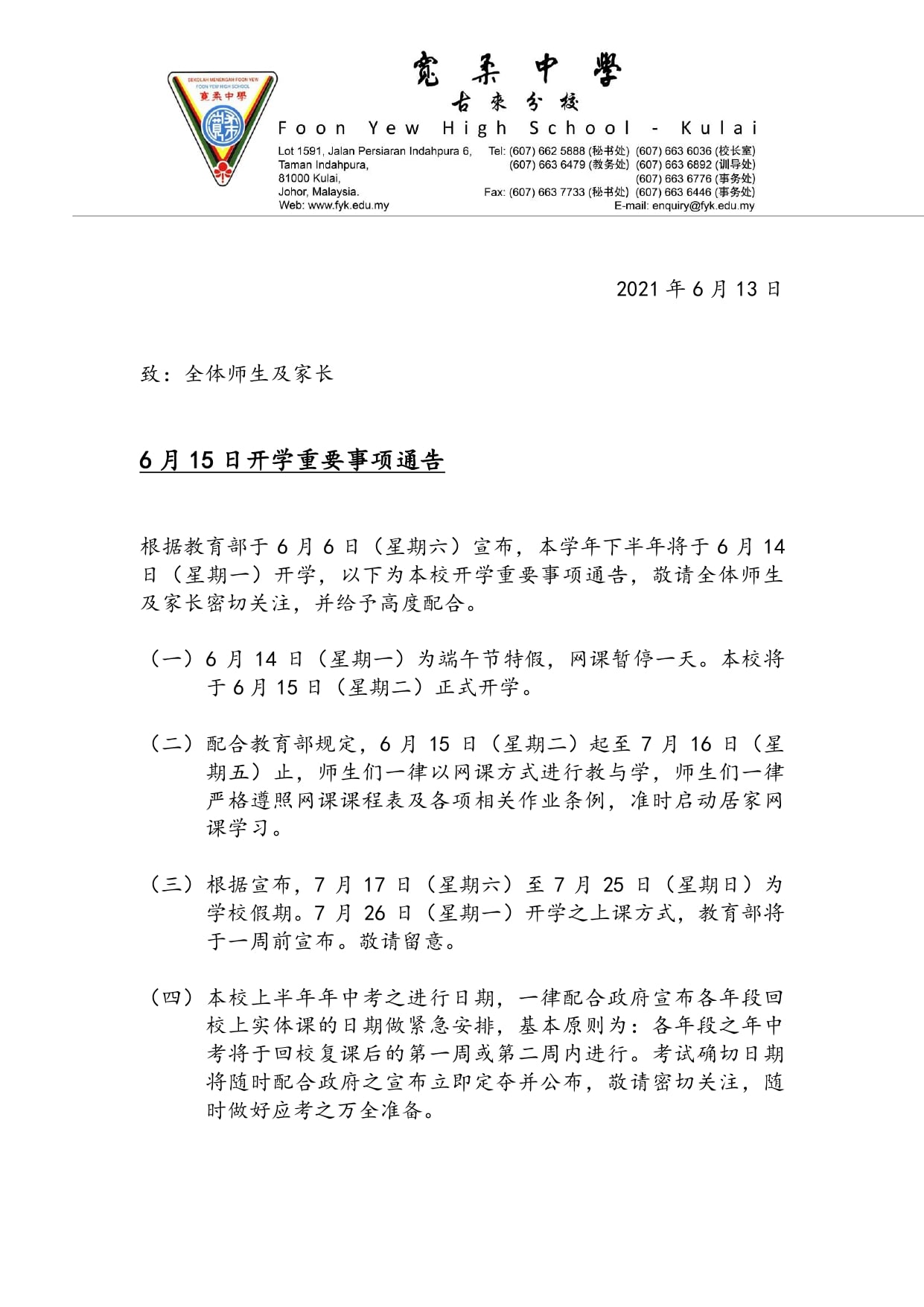 SEKOLAH MENENGAH FOON YEW
FOON YEW HIGH SCHOOL
寬柔中學

寬柔中學
古來分校
Foon Yew High School - Kulai

Lot 1591, Jalan Persiaran Indahpura 6, Taman Indahpura, 81000 Kulai, Johor, Malaysia.
Web: www.fyk.edu.my

Tel: (607) 662 5888 (秘书处) (607) 663 6036 (校长室)
(607) 663 6479 (教务处) (607) 663 6892 (训导处)
(607) 663 6776 (事务处)
Fax: (607) 663 7733 (秘书处) (607) 663 6446 (事务处)
E-mail: enquiry@fyk.edu.my

2021 年 6 月 13 日

致：全体师生及家长

6 月 15 日开学重要事项通告

根据教育部于 6 月 6 日（星期六）宣布，本学年下半年将于 6 月 14 日（星期一）开学，以下为本校开学重要事项通告，敬请全体师生及家长密切关注，并给予高度配合。

（一）6 月 14 日（星期一）为端午节特假，网课暂停一天。本校将于 6 月 15 日（星期二）正式开学。

（二）配合教育部规定，6 月 15 日（星期二）起至 7 月 16 日（星期五）止，师生们一律以网课方式进行教与学，师生们一律严格遵照网课课程表及各项相关作业条例，准时启动居家网课学习。

（三）根据宣布，7 月 17 日（星期六）至 7 月 25 日（星期日）为学校假期。7 月 26 日（星期一）开学之上课方式，教育部将于一周前宣布。敬请留意。

（四）本校上半年年中考之进行日期，一律配合政府宣布各年段回校上实体课的日期做紧急安排，基本原则为：各年段之年中考将于回校复课后的第一周或第二周内进行。考试确切日期将随时配合政府之宣布立即定夺并公布，敬请密切关注，随时做好应考之万全准备。